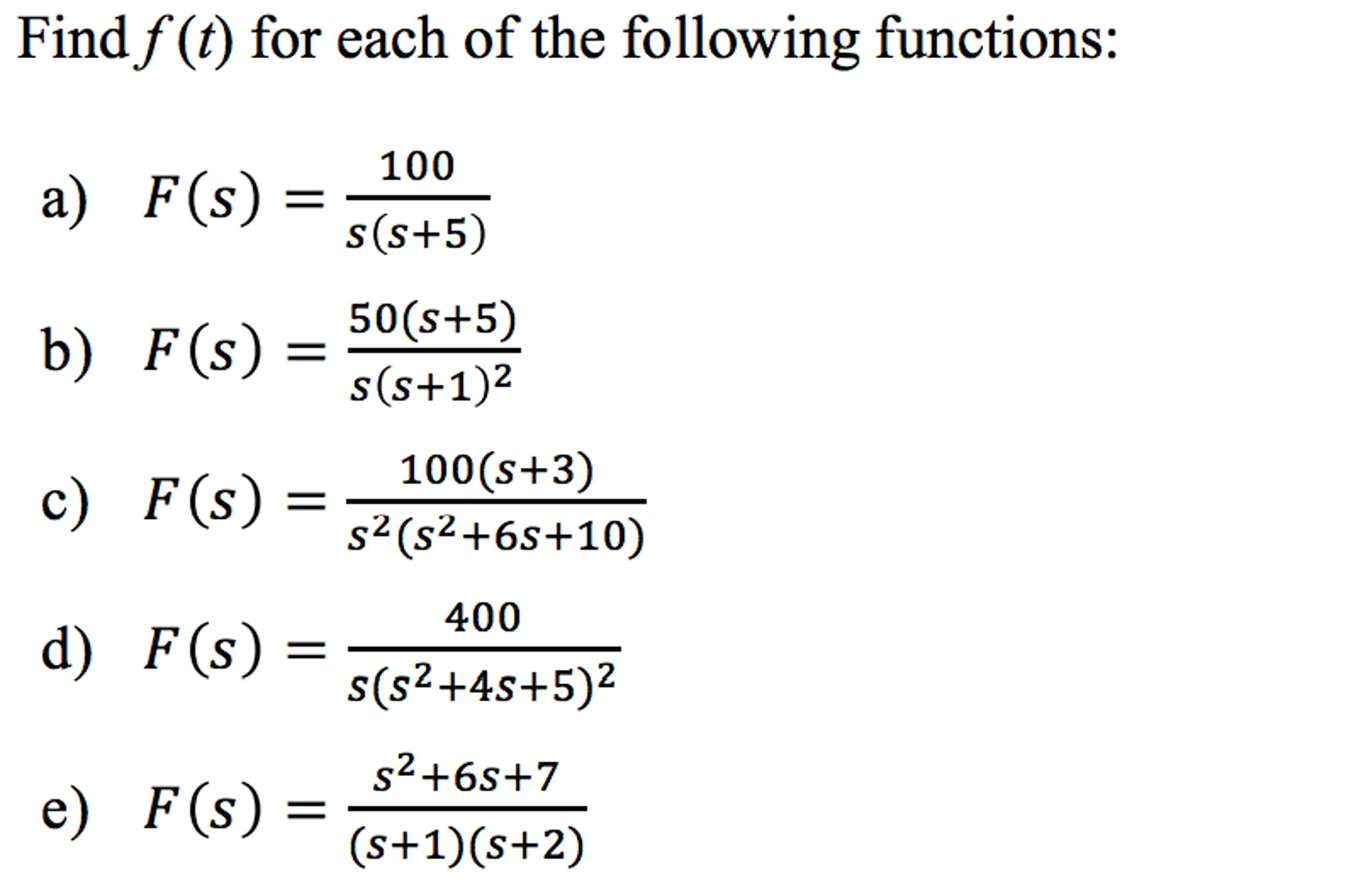 Find $f(t)$ for each of the following functions:

a) $F(s) = \frac{100}{s(s+5)}$

b) $F(s) = \frac{50(s+5)}{s(s+1)^2}$

c) $F(s) = \frac{100(s+3)}{s^2(s^2+6s+10)}$

d) $F(s) = \frac{400}{s(s^2+4s+5)^2}$

e) $F(s) = \frac{s^2+6s+7}{(s+1)(s+2)}$